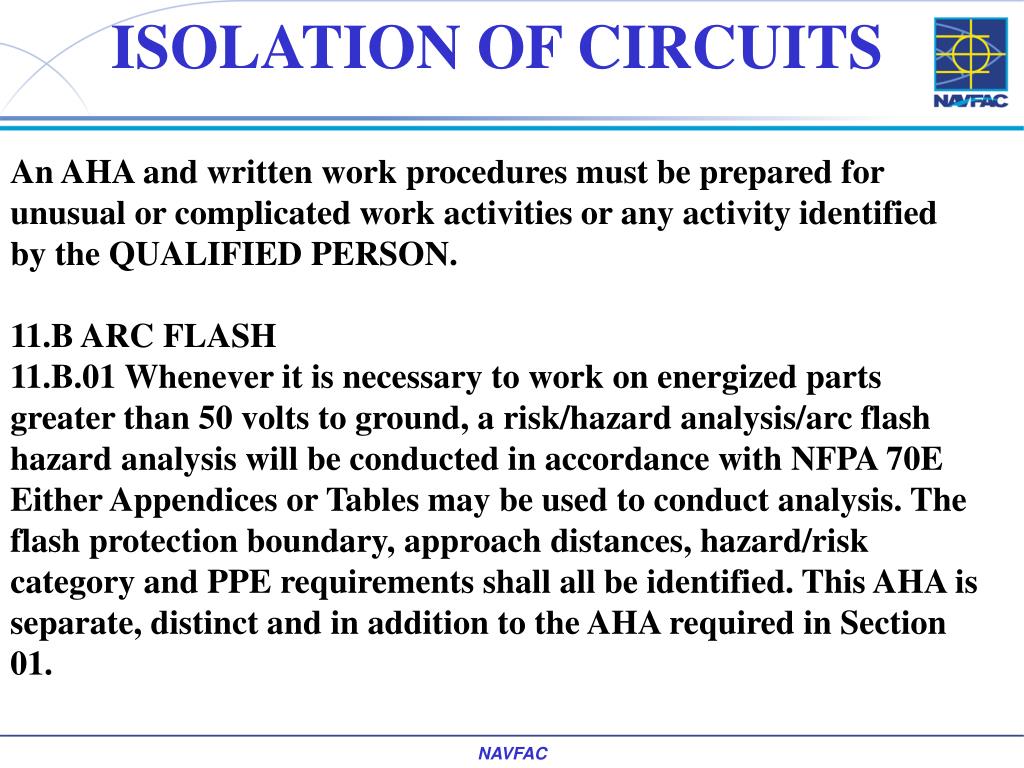 ISOLATION OF CIRCUITS

NAVFAC

An AHA and written work procedures must be prepared for unusual or complicated work activities or any activity identified by the QUALIFIED PERSON.

11.B ARC FLASH
11.B.01 Whenever it is necessary to work on energized parts greater than 50 volts to ground, a risk/hazard analysis/arc flash hazard analysis will be conducted in accordance with NFPA 70E Either Appendices or Tables may be used to conduct analysis. The flash protection boundary, approach distances, hazard/risk category and PPE requirements shall all be identified. This AHA is separate, distinct and in addition to the AHA required in Section 01.

NAVFAC